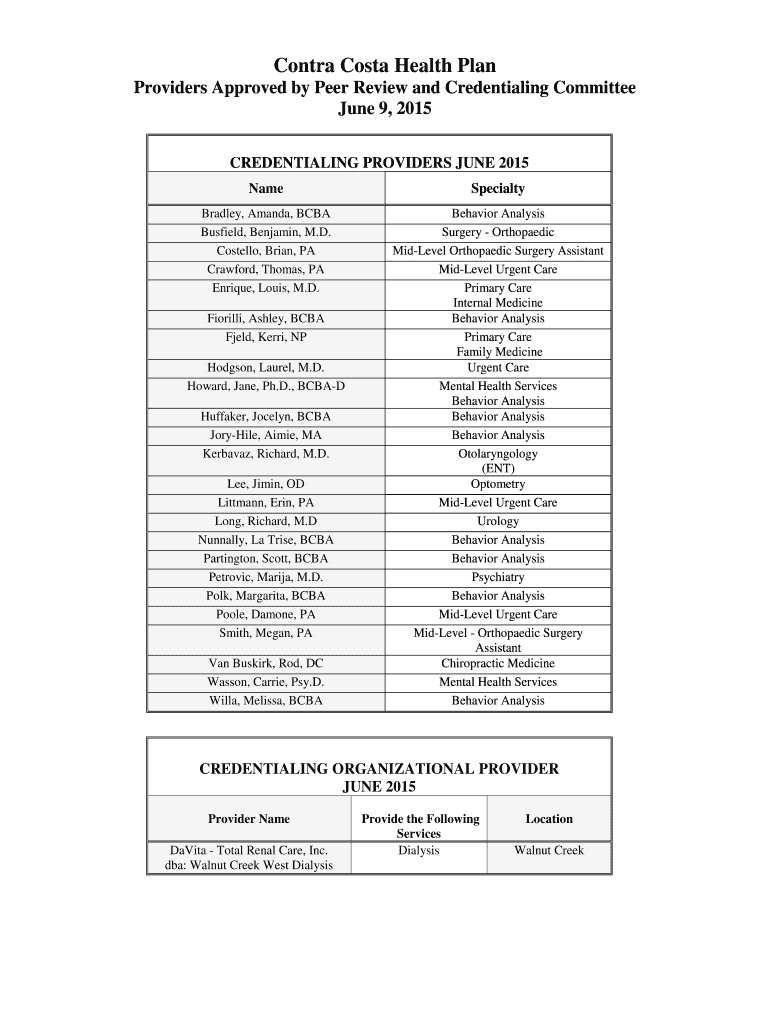 Contra Costa Health Plan
Providers Approved by Peer Review and Credentialing Committee
June 9, 2015

CREDENTIALING PROVIDERS JUNE 2015

| Name | Specialty |
|---|---|
| Bradley, Amanda, BCBA | Behavior Analysis |
| Busfield, Benjamin, M.D. | Surgery - Orthopaedic |
| Costello, Brian, PA | Mid-Level Orthopaedic Surgery Assistant |
| Crawford, Thomas, PA | Mid-Level Urgent Care |
| Enrique, Louis, M.D. | Primary Care Internal Medicine |
| Fiorilli, Ashley, BCBA | Behavior Analysis |
| Fjeld, Kerri, NP | Primary Care Family Medicine |
| Hodgson, Laurel, M.D. | Urgent Care |
| Howard, Jane, Ph.D., BCBA-D | Mental Health Services Behavior Analysis |
| Huffaker, Jocelyn, BCBA | Behavior Analysis |
| Jory-Hile, Aimie, MA | Behavior Analysis |
| Kerbavaz, Richard, M.D. | Otolaryngology (ENT) |
| Lee, Jimin, OD | Optometry |
| Littmann, Erin, PA | Mid-Level Urgent Care |
| Long, Richard, M.D | Urology |
| Nunnally, La Trise, BCBA | Behavior Analysis |
| Partington, Scott, BCBA | Behavior Analysis |
| Petrovic, Marija, M.D. | Psychiatry |
| Polk, Margarita, BCBA | Behavior Analysis |
| Poole, Damone, PA | Mid-Level Urgent Care |
| Smith, Megan, PA | Mid-Level - Orthopaedic Surgery Assistant |
| Van Buskirk, Rod, DC | Chiropractic Medicine |
| Wasson, Carrie, Psy.D. | Mental Health Services |
| Willa, Melissa, BCBA | Behavior Analysis |

CREDENTIALING ORGANIZATIONAL PROVIDER JUNE 2015

| Provider Name | Provide the Following Services | Location |
|---|---|---|
| DaVita - Total Renal Care, Inc. dba: Walnut Creek West Dialysis | Dialysis | Walnut Creek |